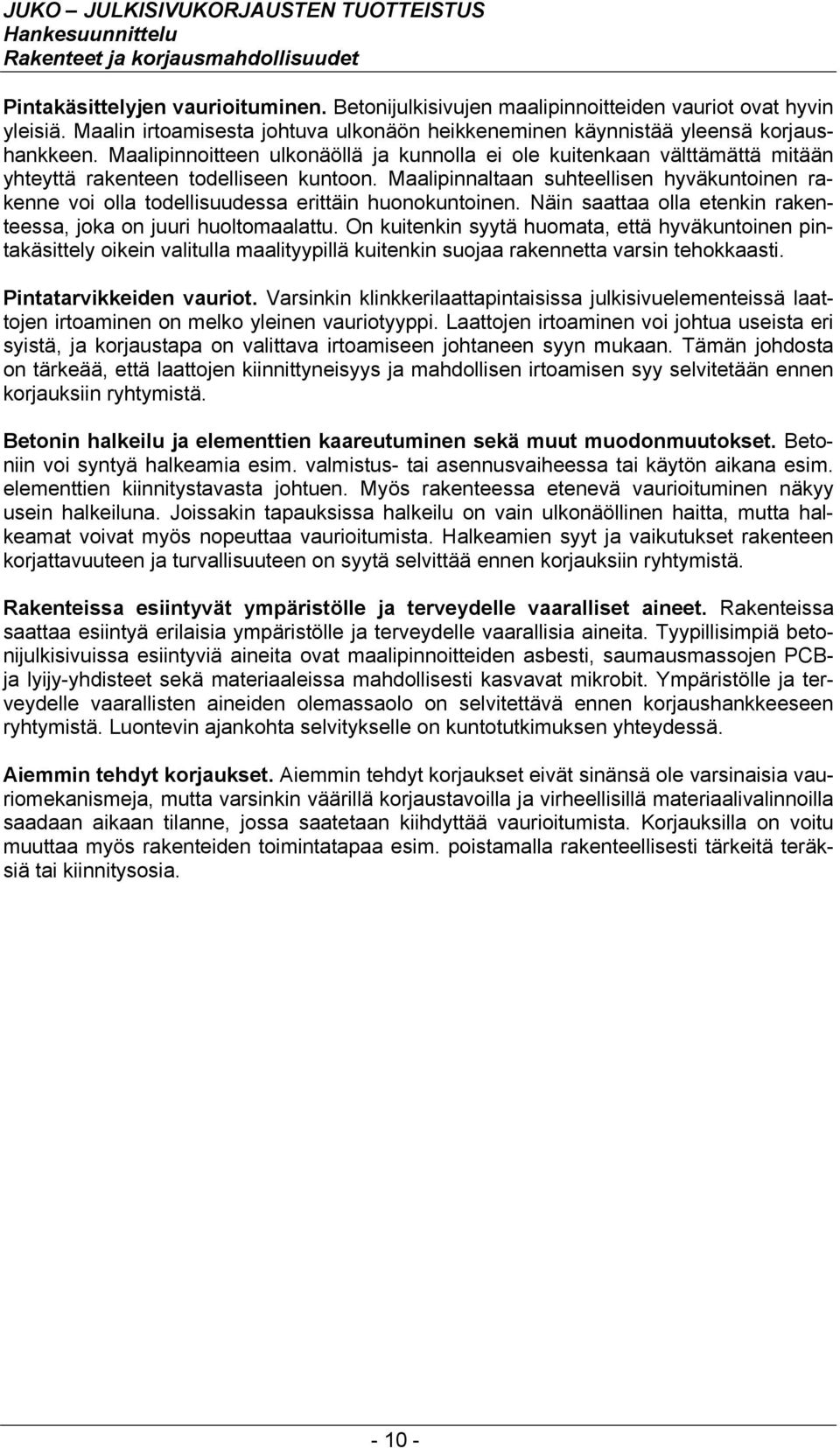 JUKO – JULKISIVUKORJAUSTEN TUOTTEISTUS
Hankesuunnittelu
Rakenteet ja korjausmahdollisuudet

Pintakäsittelyjen vaurioituminen. Betonijulkisivujen maalipinnoitteiden vauriot ovat hyvin yleisiä. Maalin irtoamisesta johtuva ulkonäön heikkeneminen käynnistää yleensä korjaushankkeen. Maalipinnoitteen ulkonäöllä ja kunnolla ei ole kuitenkaan välttämättä mitään yhteyttä rakenteen todelliseen kuntoon. Maalipinnaltaan suhteellisen hyväkuntoinen rakenne voi olla todellisuudessa erittäin huonokuntoinen. Näin saattaa olla etenkin rakenteessa, joka on juuri huoltomaalattu. On kuitenkin syytä huomata, että hyväkuntoinen pintakäsittely oikein valitulla maalityypillä kuitenkin suojaa rakennetta varsin tehokkaasti.

Pintatarvikkeiden vauriot. Varsinkin klinkkerilaattapintaisissa julkisivuelementeissä laattojen irtoaminen on melko yleinen vauriotyyppi. Laattojen irtoaminen voi johtua useista eri syistä, ja korjaustapa on valittava irtoamiseen johtaneen syyn mukaan. Tämän johdosta on tärkeää, että laattojen kiinnittyneisyys ja mahdollisen irtoamisen syy selvitetään ennen korjauksiin ryhtymistä.

Betonin halkeilu ja elementtien kaareutuminen sekä muut muodonmuutokset. Betoniin voi syntyä halkeamia esim. valmistus- tai asennusvaiheessa tai käytön aikana esim. elementtien kiinnitystavasta johtuen. Myös rakenteessa etenevä vaurioituminen näkyy usein halkeiluna. Joissakin tapauksissa halkeilu on vain ulkonäöllinen haitta, mutta halkeamat voivat myös nopeuttaa vaurioitumista. Halkeamien syyt ja vaikutukset rakenteen korjattavuuteen ja turvallisuuteen on syytä selvittää ennen korjauksiin ryhtymistä.

Rakenteissa esiintyvät ympäristölle ja terveydelle vaaralliset aineet. Rakenteissa saattaa esiintyä erilaisia ympäristölle ja terveydelle vaarallisia aineita. Tyypillisimpiä betonijulkisivuissa esiintyviä aineita ovat maalipinnoitteiden asbesti, saumausmassojen PCB- ja lyijy-yhdisteet sekä materiaaleissa mahdollisesti kasvavat mikrobit. Ympäristölle ja terveydelle vaarallisten aineiden olemassaolo on selvitettävä ennen korjaushankkeeseen ryhtymistä. Luontevin ajankohta selvitykselle on kuntotutkimuksen yhteydessä.

Aiemmin tehdyt korjaukset. Aiemmin tehdyt korjaukset eivät sinänsä ole varsinaisia vauriomekanismeja, mutta varsinkin väärillä korjaustavoilla ja virheellisillä materiaalivalinnoilla saadaan aikaan tilanne, jossa saatetaan kiihdyttää vaurioitumista. Korjauksilla on voitu muuttaa myös rakenteiden toimintatapaa esim. poistamalla rakenteellisesti tärkeitä teräksiä tai kiinnitysosia.

- 10 -